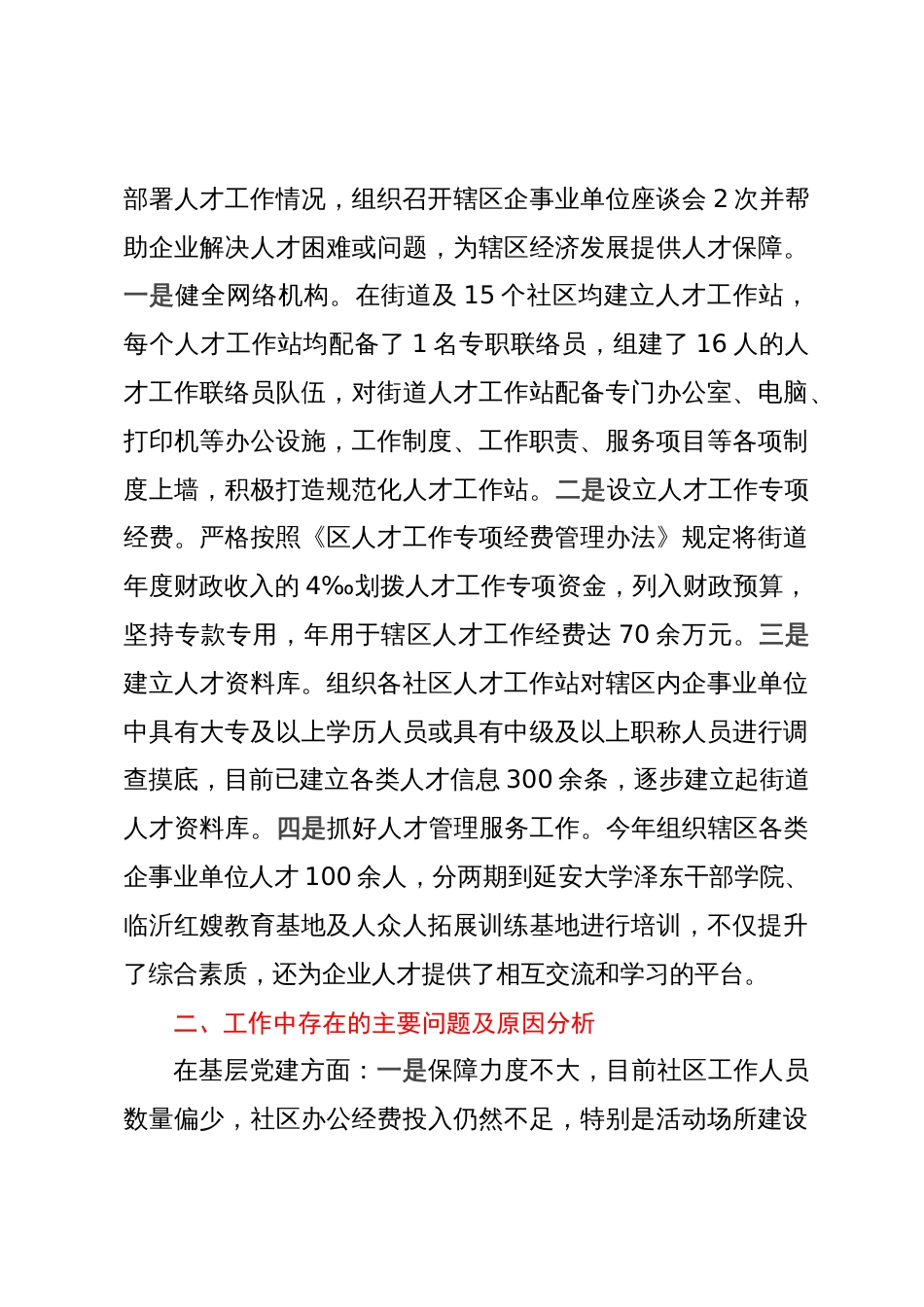 部署人才工作情况，组织召开辖区企事业单位座谈会 2 次并帮助企业解决人才困难或问题，为辖区经济发展提供人才保障。一是健全网络机构。在街道及 15 个社区均建立人才工作站，每个人才工作站均配备了 1 名专职联络员，组建了 16 人的人才工作联络员队伍，对街道人才工作站配备专门办公室、电脑、打印机等办公设施，工作制度、工作职责、服务项目等各项制度上墙，积极打造规范化人才工作站。二是设立人才工作专项经费。严格按照《区人才工作专项经费管理办法》规定将街道年度财政收入的 4‰划拨人才工作专项资金，列入财政预算，坚持专款专用，年用于辖区人才工作经费达 70 余万元。三是建立人才资料库。组织各社区人才工作站对辖区内企事业单位中具有大专及以上学历人员或具有中级及以上职称人员进行调查摸底，目前已建立各类人才信息 300 余条，逐步建立起街道人才资料库。四是抓好人才管理服务工作。今年组织辖区各类企事业单位人才 100 余人，分两期到延安大学泽东干部学院、临沂红嫂教育基地及人众人拓展训练基地进行培训，不仅提升了综合素质，还为企业人才提供了相互交流和学习的平台。

二、工作中存在的主要问题及原因分析

在基层党建方面：一是保障力度不大，目前社区工作人员数量偏少，社区办公经费投入仍然不足，特别是活动场所建设